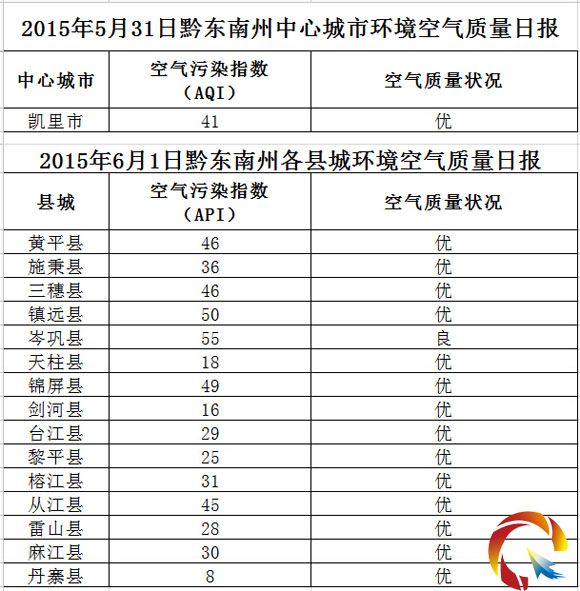 2015年5月31日黔东南州中心城市环境空气质量日报

| 中心城市 | 空气污染指数（AQI） | 空气质量状况 |
|---|---|---|
| 凯里市 | 41 | 优 |

2015年6月1日黔东南州各县城环境空气质量日报

| 县城 | 空气污染指数（API） | 空气质量状况 |
|---|---|---|
| 黄平县 | 46 | 优 |
| 施秉县 | 36 | 优 |
| 三穗县 | 46 | 优 |
| 镇远县 | 50 | 优 |
| 岑巩县 | 55 | 良 |
| 天柱县 | 18 | 优 |
| 锦屏县 | 49 | 优 |
| 剑河县 | 16 | 优 |
| 台江县 | 29 | 优 |
| 黎平县 | 25 | 优 |
| 榕江县 | 31 | 优 |
| 从江县 | 45 | 优 |
| 雷山县 | 28 | 优 |
| 麻江县 | 30 | 优 |
| 丹寨县 | 8 | 优 |